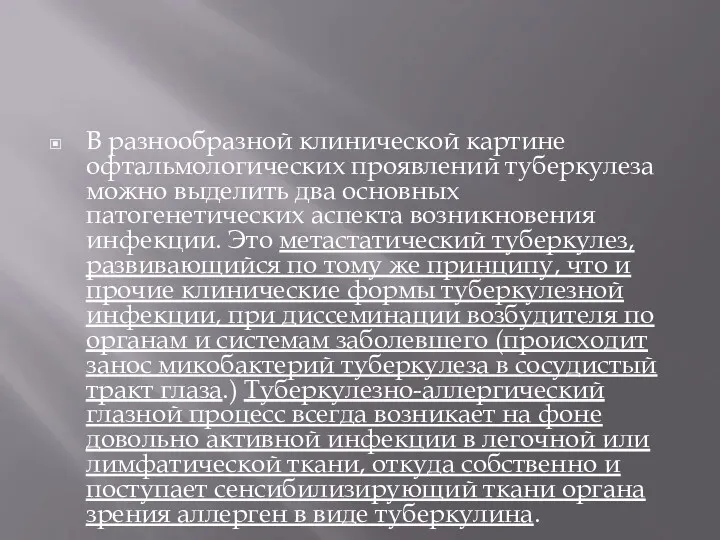 В разнообразной клинической картине офтальмологических проявлений туберкулеза можно выделить два основных патогенетических аспекта возникновения инфекции. Это метастатический туберкулез, развивающийся по тому же принципу, что и прочие клинические формы туберкулезной инфекции, при диссеминации возбудителя по органам и системам заболевшего (происходит занос микобактерий туберкулеза в сосудистый тракт глаза.) Туберкулезно-аллергический глазной процесс всегда возникает на фоне довольно активной инфекции в легочной или лимфатической ткани, откуда собственно и поступает сенсибилизирующий ткани органа зрения аллерген в виде туберкулина.